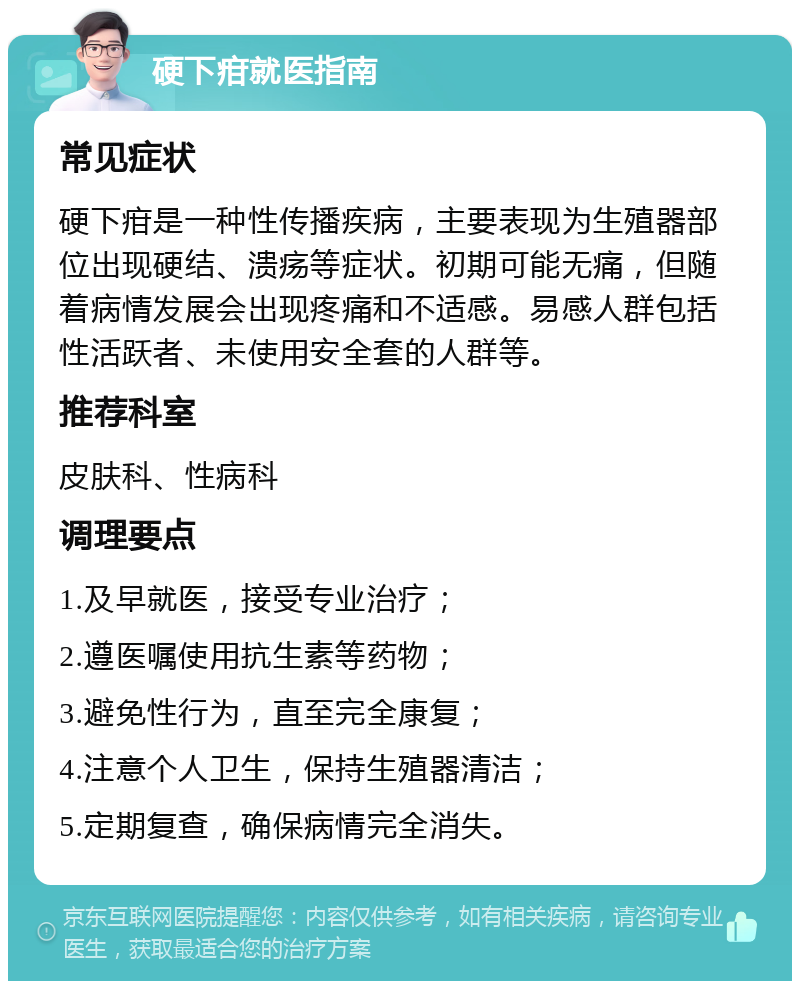 硬下疳就医指南

常见症状

硬下疳是一种性传播疾病，主要表现为生殖器部位出现硬结、溃疡等症状。初期可能无痛，但随着病情发展会出现疼痛和不适感。易感人群包括性活跃者、未使用安全套的人群等。

推荐科室

皮肤科、性病科

调理要点

1.及早就医，接受专业治疗；

2.遵医嘱使用抗生素等药物；

3.避免性行为，直至完全康复；

4.注意个人卫生，保持生殖器清洁；

5.定期复查，确保病情完全消失。

京东互联网医院提醒您：内容仅供参考，如有相关疾病，请咨询专业医生，获取最适合您的治疗方案